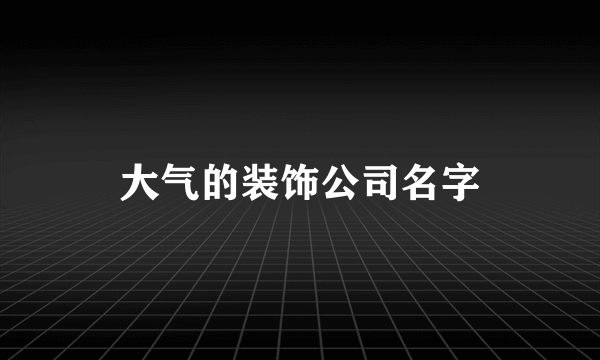 大气的装饰公司名字